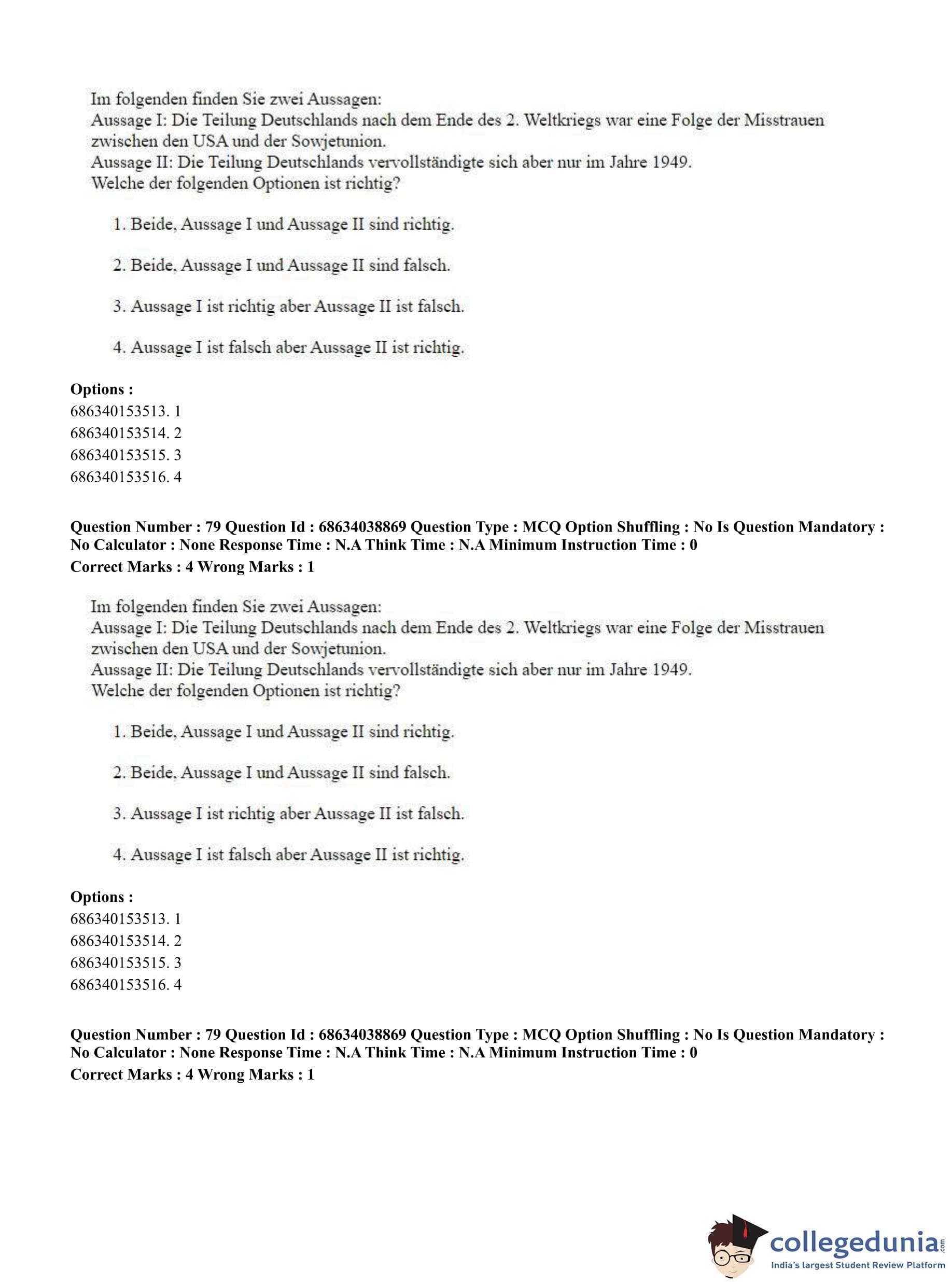 Im folgenden finden Sie zwei Aussagen:
Aussage I: Die Teilung Deutschlands nach dem Ende des 2. Weltkriegs war eine Folge der Misstrauen zwischen den USA und der Sowjetunion.
Aussage II: Die Teilung Deutschlands vervollständigte sich aber nur im Jahre 1949.
Welche der folgenden Optionen ist richtig?

1. Beide, Aussage I und Aussage II sind richtig.

2. Beide, Aussage I und Aussage II sind falsch.

3. Aussage I ist richtig aber Aussage II ist falsch.

4. Aussage I ist falsch aber Aussage II ist richtig.

Options :
686340153513. 1
686340153514. 2
686340153515. 3
686340153516. 4

Question Number : 79 Question Id : 68634038869 Question Type : MCQ Option Shuffling : No Is Question Mandatory : No Calculator : None Response Time : N.A Think Time : N.A Minimum Instruction Time : 0
Correct Marks : 4 Wrong Marks : 1

Im folgenden finden Sie zwei Aussagen:
Aussage I: Die Teilung Deutschlands nach dem Ende des 2. Weltkriegs war eine Folge der Misstrauen zwischen den USA und der Sowjetunion.
Aussage II: Die Teilung Deutschlands vervollständigte sich aber nur im Jahre 1949.
Welche der folgenden Optionen ist richtig?

1. Beide, Aussage I und Aussage II sind richtig.

2. Beide, Aussage I und Aussage II sind falsch.

3. Aussage I ist richtig aber Aussage II ist falsch.

4. Aussage I ist falsch aber Aussage II ist richtig.

Options :
686340153513. 1
686340153514. 2
686340153515. 3
686340153516. 4

Question Number : 79 Question Id : 68634038869 Question Type : MCQ Option Shuffling : No Is Question Mandatory : No Calculator : None Response Time : N.A Think Time : N.A Minimum Instruction Time : 0
Correct Marks : 4 Wrong Marks : 1

collegedunia.com
India's largest Student Review Platform